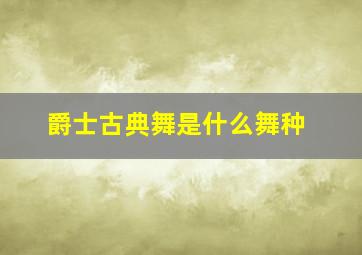 爵士古典舞是什么舞种